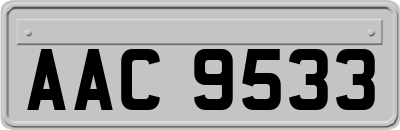 AAC 9533